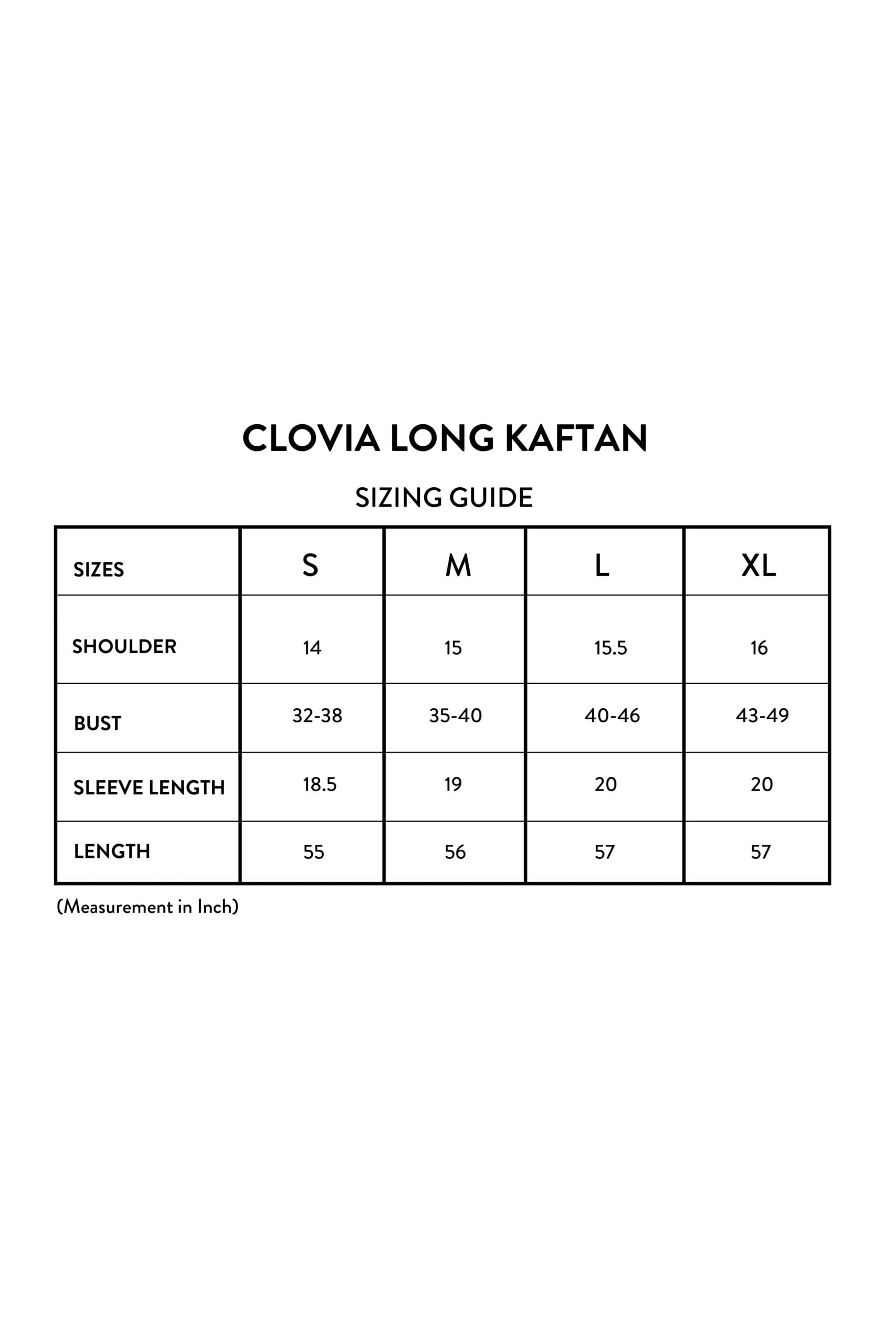 CLOVIA LONG KAFTAN

SIZING GUIDE

| SIZES | S | M | L | XL |
|---|---|---|---|---|
| SHOULDER | 14 | 15 | 15.5 | 16 |
| BUST | 32-38 | 35-40 | 40-46 | 43-49 |
| SLEEVE LENGTH | 18.5 | 19 | 20 | 20 |
| LENGTH | 55 | 56 | 57 | 57 |

(Measurement in Inch)